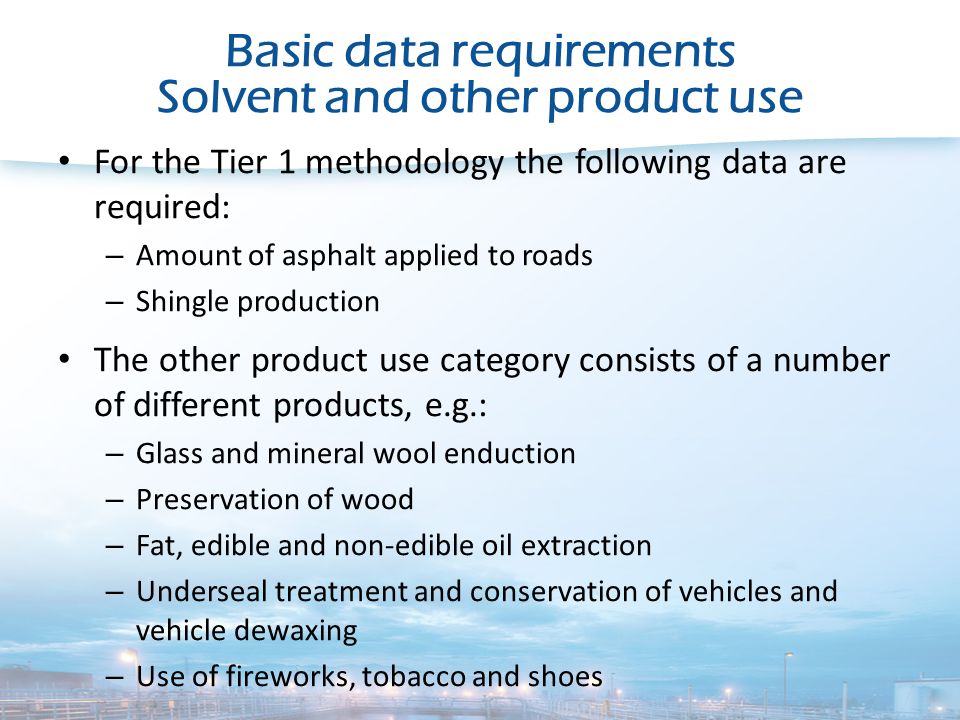 Basic data requirements
Solvent and other product use

• For the Tier 1 methodology the following data are required:
– Amount of asphalt applied to roads
– Shingle production

• The other product use category consists of a number of different products, e.g.:
– Glass and mineral wool enduction
– Preservation of wood
– Fat, edible and non-edible oil extraction
– Underseal treatment and conservation of vehicles and vehicle dewaxing
– Use of fireworks, tobacco and shoes